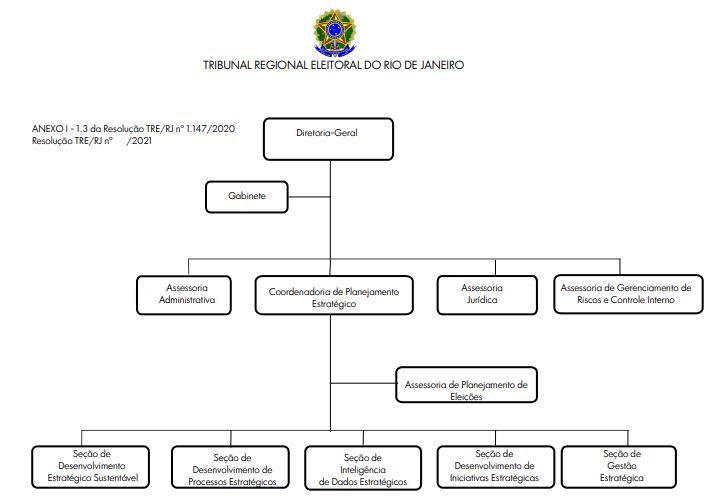 TRIBUNAL REGIONAL ELEITORAL DO RIO DE JANEIRO

ANEXO I - 1.3 da Resolução TRE/RJ nº 1.147/2020
Resolução TRE/RJ nº /2021

Diretoria-Geral

Gabinete

Assessoria Administrativa

Coordenadoria de Planejamento Estratégico

Assessoria Jurídica

Assessoria de Gerenciamento de Riscos e Controle Interno

Assessoria de Planejamento de Eleições

Seção de Desenvolvimento Estratégico Sustentável

Seção de Desenvolvimento de Processos Estratégicos

Seção de Inteligência de Dados Estratégicos

Seção de Desenvolvimento de Iniciativas Estratégicas

Seção de Gestão Estratégica